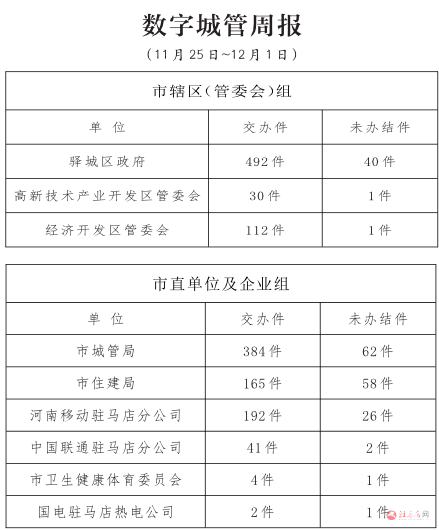 数字城管周报

（11月25日~12月1日）

市辖区（管委会）组

| 单　位 | 交办件 | 未办结件 |
|---|---|---|
| 驿城区政府 | 492件 | 40件 |
| 高新技术产业开发区管委会 | 30件 | 1件 |
| 经济开发区管委会 | 112件 | 1件 |

市直单位及企业组

| 单　位 | 交办件 | 未办结件 |
|---|---|---|
| 市城管局 | 384件 | 62件 |
| 市住建局 | 165件 | 58件 |
| 河南移动驻马店分公司 | 192件 | 26件 |
| 中国联通驻马店分公司 | 41件 | 2件 |
| 市卫生健康体育委员会 | 4件 | 1件 |
| 国电驻马店热电公司 | 2件 | 1件 |

驻马店网